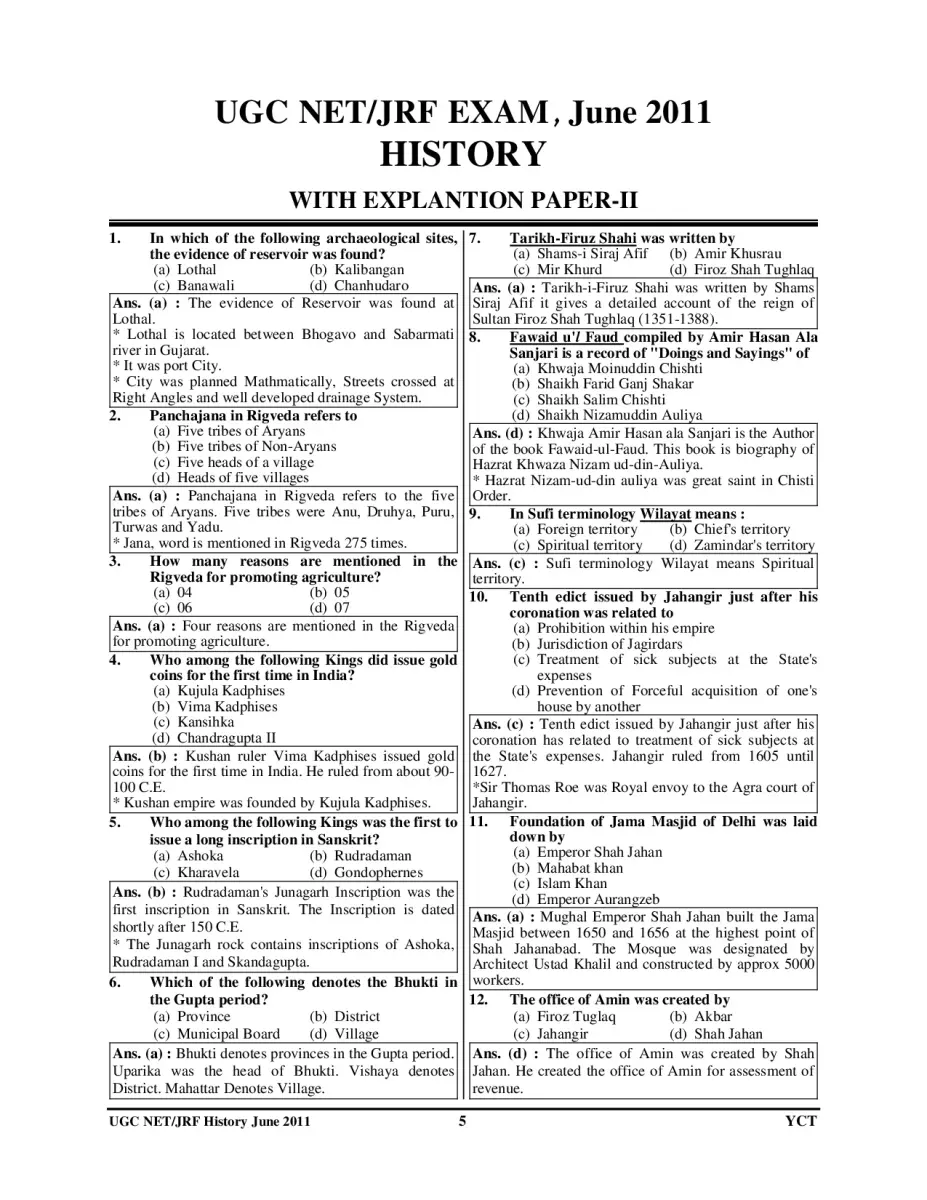 UGC NET/JRF EXAM, June 2011
HISTORY
WITH EXPLANTION PAPER-II

1. In which of the following archaeological sites, the evidence of reservoir was found?
(a) Lothal (b) Kalibangan
(c) Banawali (d) Chanhudaro

Ans. (a) : The evidence of Reservoir was found at Lothal.
* Lothal is located between Bhogavo and Sabarmati river in Gujarat.
* It was port City.
* City was planned Mathmatically, Streets crossed at Right Angles and well developed drainage System.

2. Panchajana in Rigveda refers to
(a) Five tribes of Aryans
(b) Five tribes of Non-Aryans
(c) Five heads of a village
(d) Heads of five villages

Ans. (a) : Panchajana in Rigveda refers to the five tribes of Aryans. Five tribes were Anu, Druhya, Puru, Turwas and Yadu.
* Jana, word is mentioned in Rigveda 275 times.

3. How many reasons are mentioned in the Rigveda for promoting agriculture?
(a) 04 (b) 05
(c) 06 (d) 07

Ans. (a) : Four reasons are mentioned in the Rigveda for promoting agriculture.

4. Who among the following Kings did issue gold coins for the first time in India?
(a) Kujula Kadphises
(b) Vima Kadphises
(c) Kansihka
(d) Chandragupta II

Ans. (b) : Kushan ruler Vima Kadphises issued gold coins for the first time in India. He ruled from about 90-100 C.E.
* Kushan empire was founded by Kujula Kadphises.

5. Who among the following Kings was the first to issue a long inscription in Sanskrit?
(a) Ashoka (b) Rudradaman
(c) Kharavela (d) Gondophernes

Ans. (b) : Rudradaman's Junagarh Inscription was the first inscription in Sanskrit. The Inscription is dated shortly after 150 C.E.
* The Junagarh rock contains inscriptions of Ashoka, Rudradaman I and Skandagupta.

6. Which of the following denotes the Bhukti in the Gupta period?
(a) Province (b) District
(c) Municipal Board (d) Village

Ans. (a) : Bhukti denotes provinces in the Gupta period. Uparika was the head of Bhukti. Vishaya denotes District. Mahattar Denotes Village.

7. Tarikh-Firuz Shahi was written by
(a) Shams-i Siraj Afif (b) Amir Khusrau
(c) Mir Khurd (d) Firoz Shah Tughlaq

Ans. (a) : Tarikh-i-Firuz Shahi was written by Shams Siraj Afif it gives a detailed account of the reign of Sultan Firoz Shah Tughlaq (1351-1388).

8. Fawaid u'l Faud compiled by Amir Hasan Ala Sanjari is a record of "Doings and Sayings" of
(a) Khwaja Moinuddin Chishti
(b) Shaikh Farid Ganj Shakar
(c) Shaikh Salim Chishti
(d) Shaikh Nizamuddin Auliya

Ans. (d) : Khwaja Amir Hasan ala Sanjari is the Author of the book Fawaid-ul-Faud. This book is biography of Hazrat Khwaza Nizam ud-din-Auliya.
* Hazrat Nizam-ud-din auliya was great saint in Chisti Order.

9. In Sufi terminology Wilayat means :
(a) Foreign territory (b) Chief's territory
(c) Spiritual territory (d) Zamindar's territory

Ans. (c) : Sufi terminology Wilayat means Spiritual territory.

10. Tenth edict issued by Jahangir just after his coronation was related to
(a) Prohibition within his empire
(b) Jurisdiction of Jagirdars
(c) Treatment of sick subjects at the State's expenses
(d) Prevention of Forceful acquisition of one's house by another

Ans. (c) : Tenth edict issued by Jahangir just after his coronation has related to treatment of sick subjects at the State's expenses. Jahangir ruled from 1605 until 1627.
*Sir Thomas Roe was Royal envoy to the Agra court of Jahangir.

11. Foundation of Jama Masjid of Delhi was laid down by
(a) Emperor Shah Jahan
(b) Mahabat khan
(c) Islam Khan
(d) Emperor Aurangzeb

Ans. (a) : Mughal Emperor Shah Jahan built the Jama Masjid between 1650 and 1656 at the highest point of Shah Jahanabad. The Mosque was designated by Architect Ustad Khalil and constructed by approx 5000 workers.

12. The office of Amin was created by
(a) Firoz Tuglaq (b) Akbar
(c) Jahangir (d) Shah Jahan

Ans. (d) : The office of Amin was created by Shah Jahan. He created the office of Amin for assessment of revenue.

UGC NET/JRF History June 2011 5 YCT